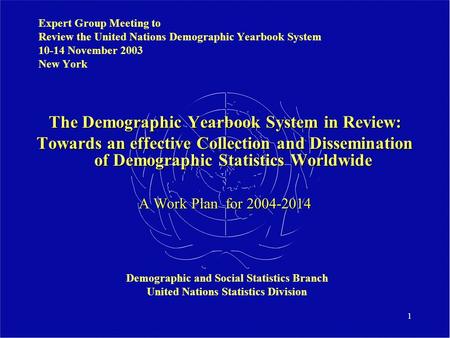 Expert Group Meeting to
Review the United Nations Demographic Yearbook System
10-14 November 2003
New York

The Demographic Yearbook System in Review:
Towards an effective Collection and Dissemination of Demographic Statistics Worldwide

A Work Plan for 2004-2014

Demographic and Social Statistics Branch
United Nations Statistics Division

1